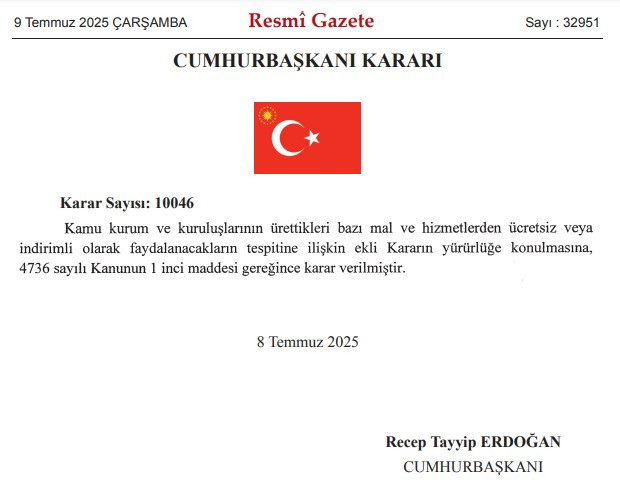 9 Temmuz 2025 ÇARŞAMBA

Resmî Gazete

Sayı : 32951

CUMHURBAŞKANI KARARI

Karar Sayısı: 10046

Kamu kurum ve kuruluşlarının ürettikleri bazı mal ve hizmetlerden ücretsiz veya indirimli olarak faydalanacakların tespitine ilişkin ekli Kararın yürürlüğe konulmasına, 4736 sayılı Kanunun 1 inci maddesi gereğince karar verilmiştir.

8 Temmuz 2025

Recep Tayyip ERDOĞAN
CUMHURBAŞKANI